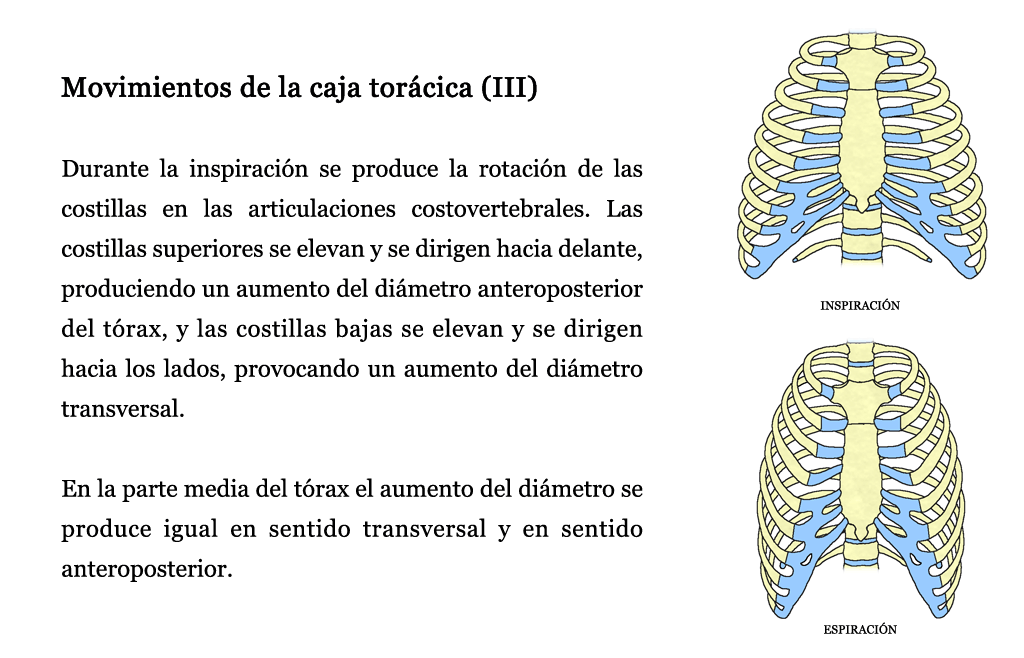 Movimientos de la caja torácica (III)

Durante la inspiración se produce la rotación de las costillas en las articulaciones costovertebrales. Las costillas superiores se elevan y se dirigen hacia delante, produciendo un aumento del diámetro anteroposterior del tórax, y las costillas bajas se elevan y se dirigen hacia los lados, provocando un aumento del diámetro transversal.

En la parte media del tórax el aumento del diámetro se produce igual en sentido transversal y en sentido anteroposterior.

INSPIRACIÓN

ESPIRACIÓN